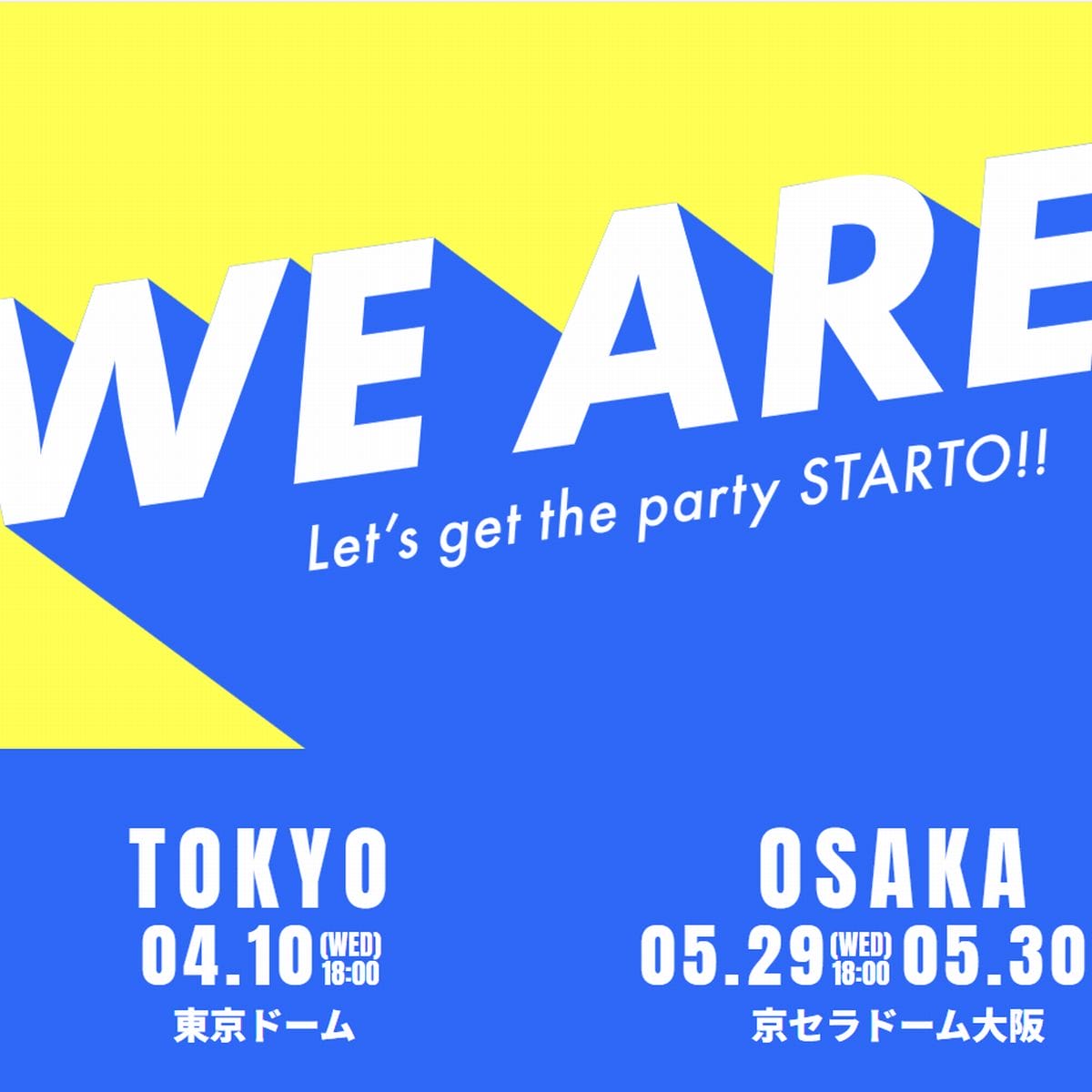 WE ARE

Let's get the party STARTO!!

TOKYO
04.10 (WED) 18:00
東京ドーム

OSAKA
05.29 (WED) 18:00 05.30
京セラドーム大阪